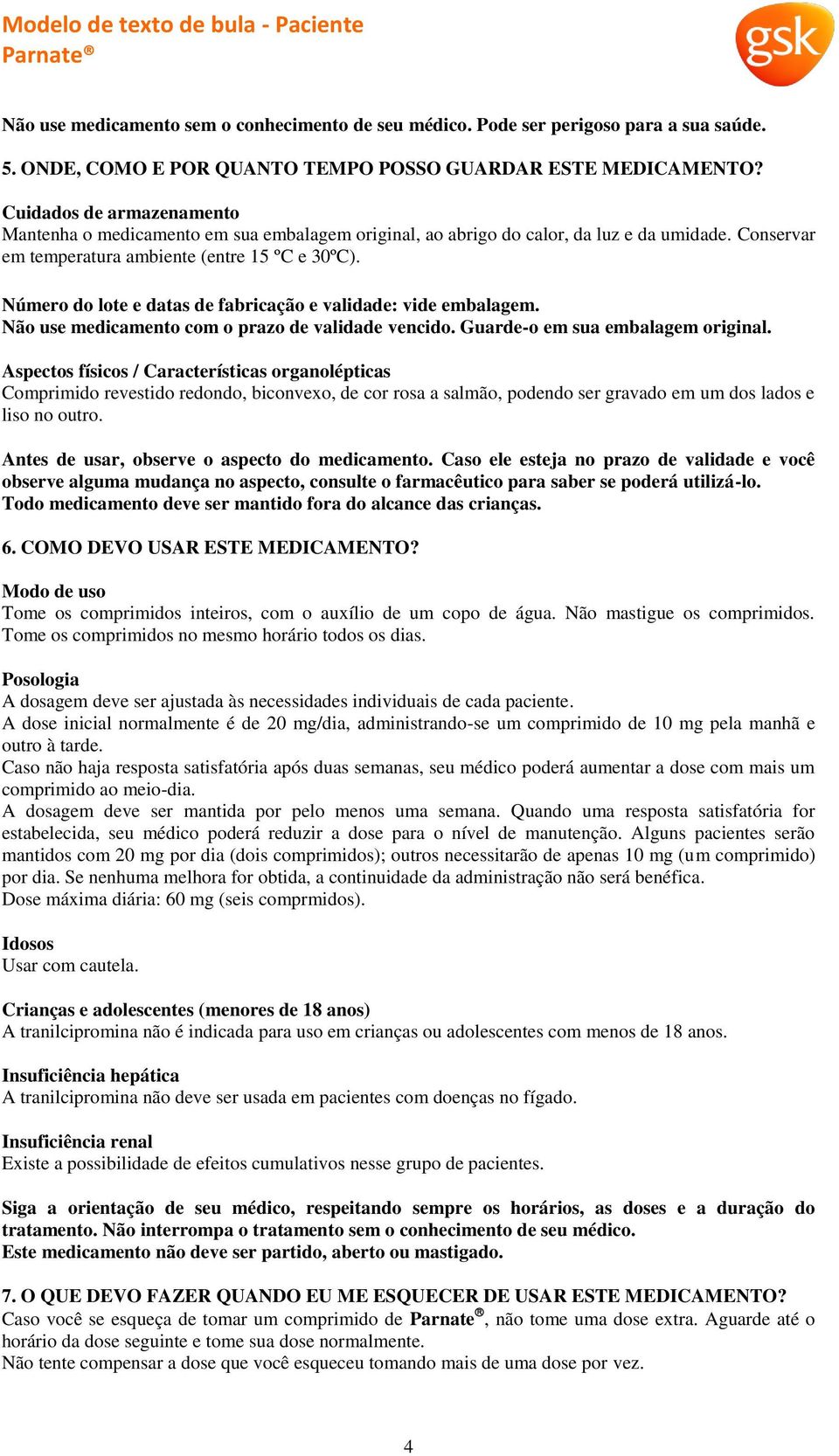 Modelo de texto de bula - Paciente
Parnate®

gsk

Não use medicamento sem o conhecimento de seu médico. Pode ser perigoso para a sua saúde.

5. ONDE, COMO E POR QUANTO TEMPO POSSO GUARDAR ESTE MEDICAMENTO?

Cuidados de armazenamento
Mantenha o medicamento em sua embalagem original, ao abrigo do calor, da luz e da umidade. Conservar em temperatura ambiente (entre 15 ºC e 30ºC).

Número do lote e datas de fabricação e validade: vide embalagem.
Não use medicamento com o prazo de validade vencido. Guarde-o em sua embalagem original.

Aspectos físicos / Características organolépticas
Comprimido revestido redondo, biconvexo, de cor rosa a salmão, podendo ser gravado em um dos lados e liso no outro.

Antes de usar, observe o aspecto do medicamento. Caso ele esteja no prazo de validade e você observe alguma mudança no aspecto, consulte o farmacêutico para saber se poderá utilizá-lo.
Todo medicamento deve ser mantido fora do alcance das crianças.

6. COMO DEVO USAR ESTE MEDICAMENTO?

Modo de uso
Tome os comprimidos inteiros, com o auxílio de um copo de água. Não mastigue os comprimidos. Tome os comprimidos no mesmo horário todos os dias.

Posologia
A dosagem deve ser ajustada às necessidades individuais de cada paciente.
A dose inicial normalmente é de 20 mg/dia, administrando-se um comprimido de 10 mg pela manhã e outro à tarde.
Caso não haja resposta satisfatória após duas semanas, seu médico poderá aumentar a dose com mais um comprimido ao meio-dia.
A dosagem deve ser mantida por pelo menos uma semana. Quando uma resposta satisfatória for estabelecida, seu médico poderá reduzir a dose para o nível de manutenção. Alguns pacientes serão mantidos com 20 mg por dia (dois comprimidos); outros necessitarão de apenas 10 mg (um comprimido) por dia. Se nenhuma melhora for obtida, a continuidade da administração não será benéfica.
Dose máxima diária: 60 mg (seis comprmidos).

Idosos
Usar com cautela.

Crianças e adolescentes (menores de 18 anos)
A tranilcipromina não é indicada para uso em crianças ou adolescentes com menos de 18 anos.

Insuficiência hepática
A tranilcipromina não deve ser usada em pacientes com doenças no fígado.

Insuficiência renal
Existe a possibilidade de efeitos cumulativos nesse grupo de pacientes.

Siga a orientação de seu médico, respeitando sempre os horários, as doses e a duração do tratamento. Não interrompa o tratamento sem o conhecimento de seu médico.
Este medicamento não deve ser partido, aberto ou mastigado.

7. O QUE DEVO FAZER QUANDO EU ME ESQUECER DE USAR ESTE MEDICAMENTO?
Caso você se esqueça de tomar um comprimido de Parnate®, não tome uma dose extra. Aguarde até o horário da dose seguinte e tome sua dose normalmente.
Não tente compensar a dose que você esqueceu tomando mais de uma dose por vez.

4